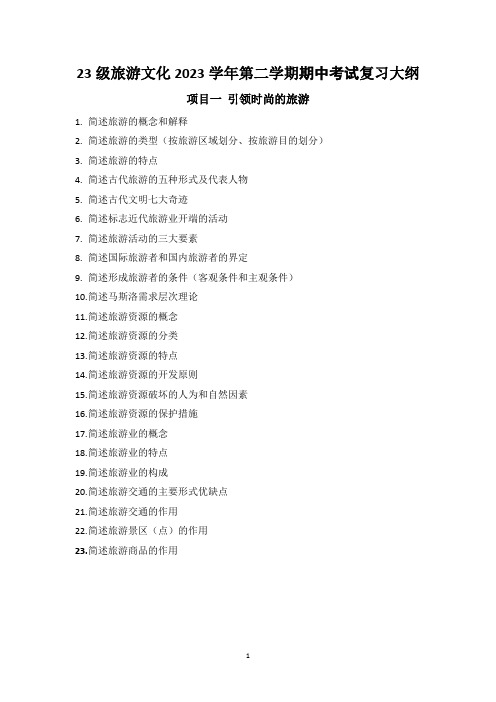 23 级旅游文化 2023 学年第二学期期中考试复习大纲

项目一 引领时尚的旅游

1. 简述旅游的概念和解释
2. 简述旅游的类型（按旅游区域划分、按旅游目的划分）
3. 简述旅游的特点
4. 简述古代旅游的五种形式及代表人物
5. 简述古代文明七大奇迹
6. 简述标志近代旅游业开端的活动
7. 简述旅游活动的三大要素
8. 简述国际旅游者和国内旅游者的界定
9. 简述形成旅游者的条件（客观条件和主观条件）
10.简述马斯洛需求层次理论
11.简述旅游资源的概念
12.简述旅游资源的分类
13.简述旅游资源的特点
14.简述旅游资源的开发原则
15.简述旅游资源破坏的人为和自然因素
16.简述旅游资源的保护措施
17.简述旅游业的概念
18.简述旅游业的特点
19.简述旅游业的构成
20.简述旅游交通的主要形式优缺点
21.简述旅游交通的作用
22.简述旅游景区（点）的作用
23.简述旅游商品的作用

1